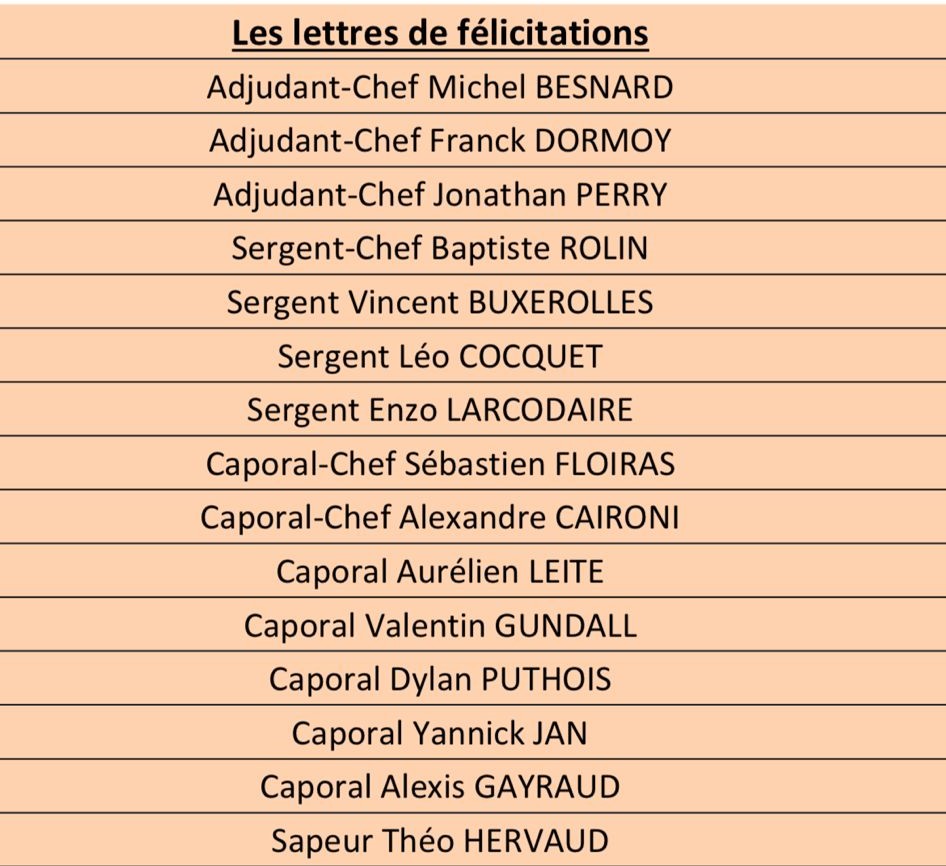 | Les lettres de félicitations |
|---|
| Adjudant-Chef Michel BESNARD |
| Adjudant-Chef Franck DORMOY |
| Adjudant-Chef Jonathan PERRY |
| Sergent-Chef Baptiste ROLIN |
| Sergent Vincent BUXEROLLES |
| Sergent Léo COCQUET |
| Sergent Enzo LARCODAIRE |
| Caporal-Chef Sébastien FLOIRAS |
| Caporal-Chef Alexandre CAIRONI |
| Caporal Aurélien LEITE |
| Caporal Valentin GUNDALL |
| Caporal Dylan PUTHOIS |
| Caporal Yannick JAN |
| Caporal Alexis GAYRAUD |
| Sapeur Théo HERVAUD |